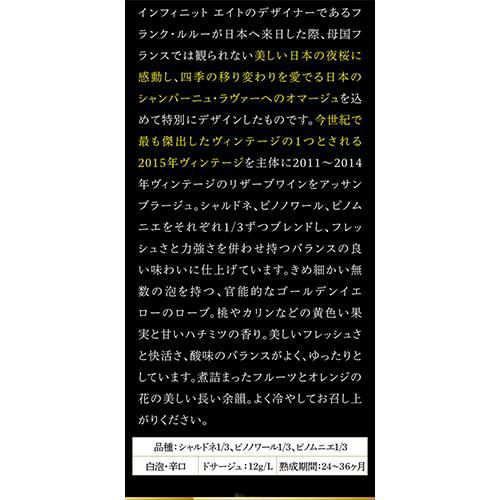 インフィニット エイトのデザイナーであるフランク・ルルーが日本へ来日した際、母国フランスでは観られない美しい日本の夜桜に感動し、四季の移り変わりを愛でる日本のシャンパーニュ・ラヴァーへのオマージュを込めて特別にデザインしたものです。今世紀で最も傑出したヴィンテージの1つとされる2015年ヴィンテージを主体に2011～2014年ヴィンテージのリザーブワインをアッサンブラージュ。シャルドネ、ピノノワール、ピノムニエをそれぞれ1/3ずつブレンドし、フレッシュさと力強さを併わせ持つバランスの良い味わいに仕上げています。きめ細かい無数の泡を持つ、官能的なゴールデンイエローのローブ。桃やカリンなどの黄色い果実と甘いハチミツの香り。美しいフレッシュさと快活さ、酸味のバランスがよく、ゆったりとしています。煮詰まったフルーツとオレンジの花の美しい長い余韻。よく冷やしてお召し上がりください。

品種：シャルドネ1/3、ピノノワール1/3、ピノムニエ1/3

白泡・辛口 ドサージュ：12g/L 熟成期間：24～36ヶ月